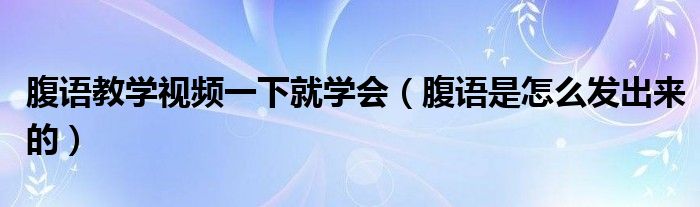 腹语教学视频一下就学会（腹语是怎么发出来的）